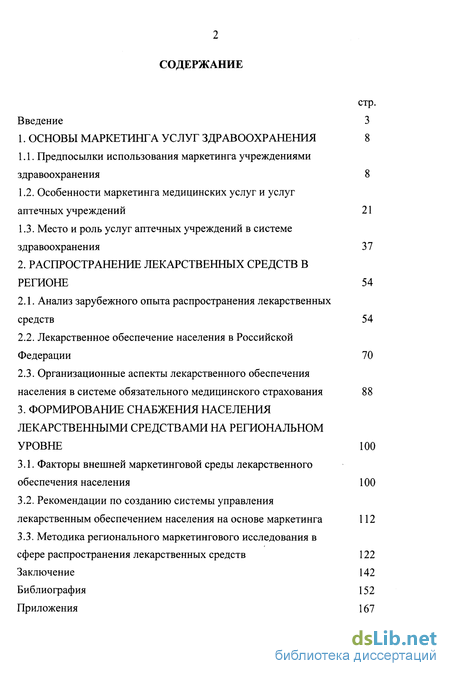 2

СОДЕРЖАНИЕ

стр.

Введение 3

1. ОСНОВЫ МАРКЕТИНГА УСЛУГ ЗДРАВООХРАНЕНИЯ 8

1.1. Предпосылки использования маркетинга учреждениями здравоохранения 8

1.2. Особенности маркетинга медицинских услуг и услуг аптечных учреждений 21

1.3. Место и роль услуг аптечных учреждений в системе здравоохранения 37

2. РАСПРОСТРАНЕНИЕ ЛЕКАРСТВЕННЫХ СРЕДСТВ В РЕГИОНЕ 54

2.1. Анализ зарубежного опыта распространения лекарственных средств 54

2.2. Лекарственное обеспечение населения в Российской Федерации 70

2.3. Организационные аспекты лекарственного обеспечения населения в системе обязательного медицинского страхования 88

3. ФОРМИРОВАНИЕ СНАБЖЕНИЯ НАСЕЛЕНИЯ ЛЕКАРСТВЕННЫМИ СРЕДСТВАМИ НА РЕГИОНАЛЬНОМ УРОВНЕ 100

3.1. Факторы внешней маркетинговой среды лекарственного обеспечения населения 100

3.2. Рекомендации по созданию системы управления лекарственным обеспечением населения на основе маркетинга 112

3.3. Методика регионального маркетингового исследования в сфере распространения лекарственных средств 122

Заключение 142

Библиография 152

Приложения 167

dsLib.net
библиотека диссертаций